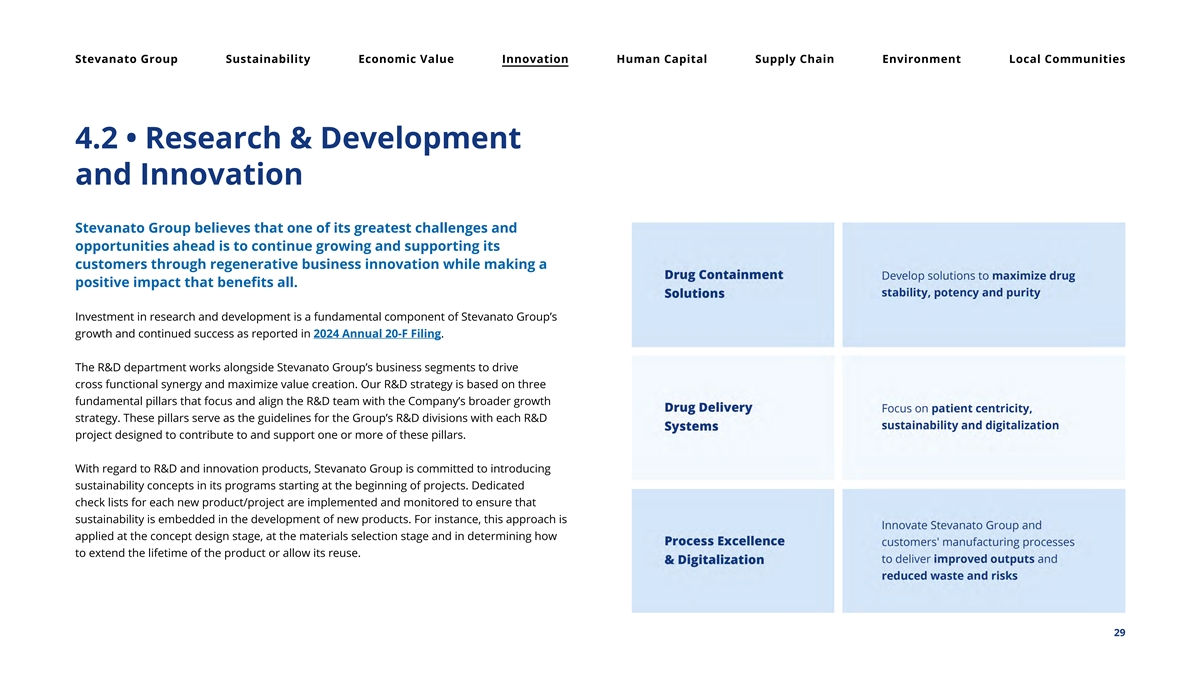 Stevanato Group Sustainability Economic Value Innovation Human Capital Supply Chain Environment Local Communities

4.2 • Research & Development and Innovation

Stevanato Group believes that one of its greatest challenges and opportunities ahead is to continue growing and supporting its customers through regenerative business innovation while making a positive impact that benefits all.

Investment in research and development is a fundamental component of Stevanato Group's growth and continued success as reported in 2024 Annual 20-F Filing.

The R&D department works alongside Stevanato Group's business segments to drive cross functional synergy and maximize value creation. Our R&D strategy is based on three fundamental pillars that focus and align the R&D team with the Company's broader growth strategy. These pillars serve as the guidelines for the Group's R&D divisions with each R&D project designed to contribute to and support one or more of these pillars.

With regard to R&D and innovation products, Stevanato Group is committed to introducing sustainability concepts in its programs starting at the beginning of projects. Dedicated check lists for each new product/project are implemented and monitored to ensure that sustainability is embedded in the development of new products. For instance, this approach is applied at the concept design stage, at the materials selection stage and in determining how to extend the lifetime of the product or allow its reuse.

| Drug Containment Solutions | Develop solutions to maximize drug stability, potency and purity |
|---|---|
| Drug Delivery Systems | Focus on patient centricity, sustainability and digitalization |
| Process Excellence & Digitalization | Innovate Stevanato Group and customers' manufacturing processes to deliver improved outputs and reduced waste and risks |

29